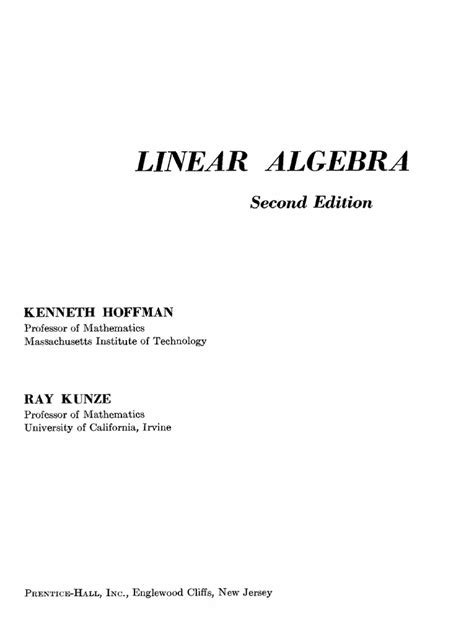 LINEAR ALGEBRA

Second Edition

KENNETH HOFFMAN
Professor of Mathematics
Massachusetts Institute of Technology

RAY KUNZE
Professor of Mathematics
University of California, Irvine

PRENTICE-HALL, INC., Englewood Cliffs, New Jersey